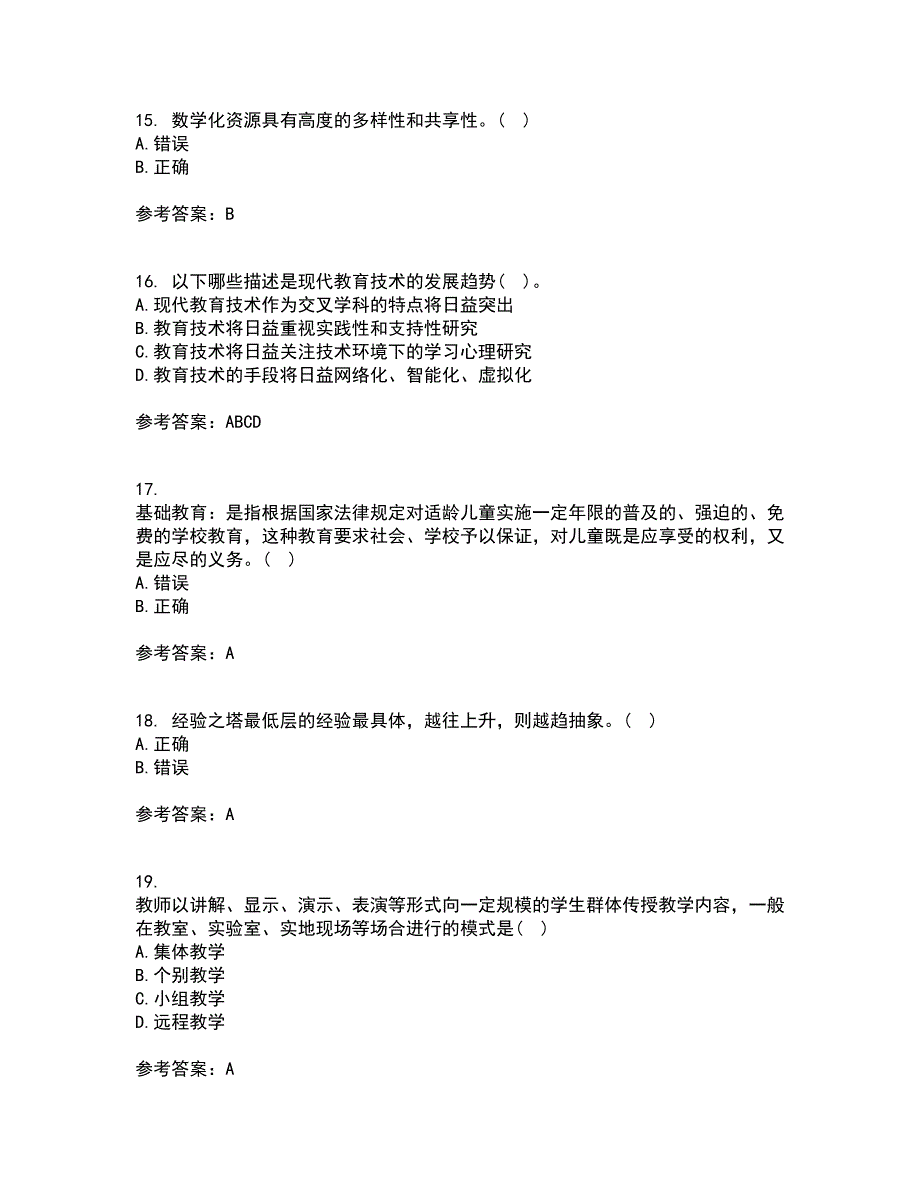 15. 数学化资源具有高度的多样性和共享性。( )
A. 错误
B. 正确

参考答案：B

16. 以下哪些描述是现代教育技术的发展趋势( )。
A. 现代教育技术作为交叉学科的特点将日益突出
B. 教育技术将日益重视实践性和支持性研究
C. 教育技术将日益关注技术环境下的学习心理研究
D. 教育技术的手段将日益网络化、智能化、虚拟化

参考答案：ABCD

17.
基础教育：是指根据国家法律规定对适龄儿童实施一定年限的普及的、强迫的、免费的学校教育，这种教育要求社会、学校予以保证，对儿童既是应享受的权利，又是应尽的义务。( )
A. 错误
B. 正确

参考答案：A

18. 经验之塔最低层的经验最具体，越往上升，则越趋抽象。( )
A. 正确
B. 错误

参考答案：A

19.
教师以讲解、显示、演示、表演等形式向一定规模的学生群体传授教学内容，一般在教室、实验室、实地现场等场合进行的模式是( )
A. 集体教学
B. 个别教学
C. 小组教学
D. 远程教学

参考答案：A